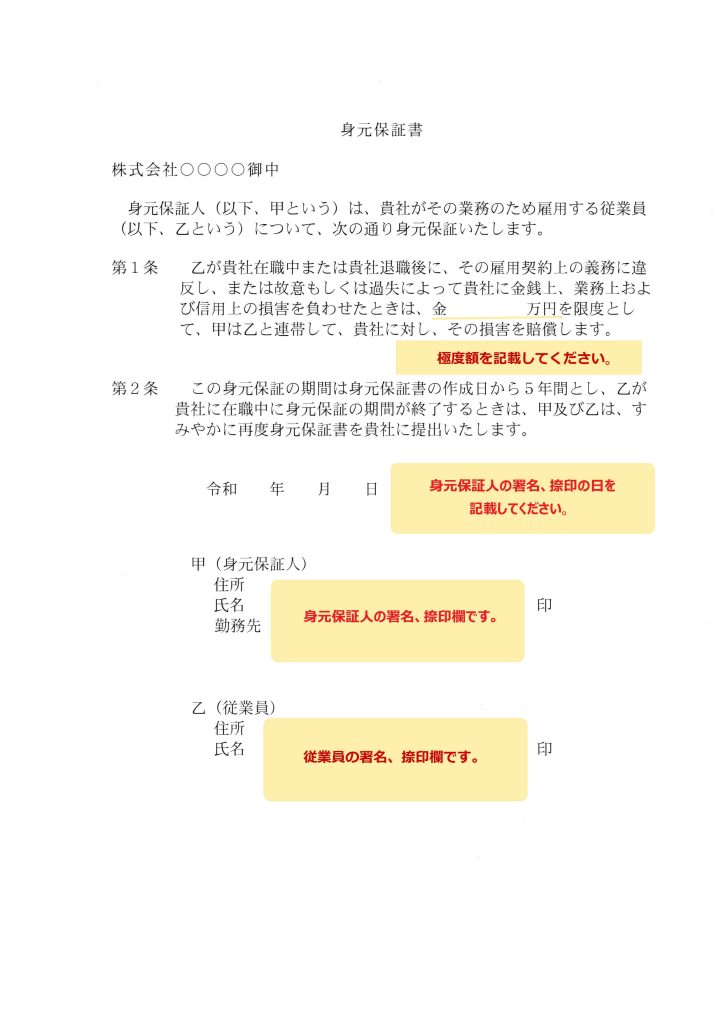 身元保証書

株式会社○○○○御中

身元保証人（以下、甲という）は、貴社がその業務のため雇用する従業員（以下、乙という）について、次の通り身元保証いたします。

第１条　乙が貴社在職中または貴社退職後に、その雇用契約上の義務に違反し、または故意もしくは過失によって貴社に金銭上、業務上および信用上の損害を負わせたときは、金　　　　万円を限度として、甲は乙と連帯して、貴社に対し、その損害を賠償します。

極度額を記載してください。

第２条　この身元保証の期間は身元保証書の作成日から５年間とし、乙が貴社に在職中に身元保証の期間が終了するときは、甲及び乙は、すみやかに再度身元保証書を貴社に提出いたします。

令和　　年　　月　　日

身元保証人の署名、捺印の日を記載してください。

甲（身元保証人）
住所
氏名
勤務先

身元保証人の署名、捺印欄です。

印

乙（従業員）
住所
氏名

従業員の署名、捺印欄です。

印